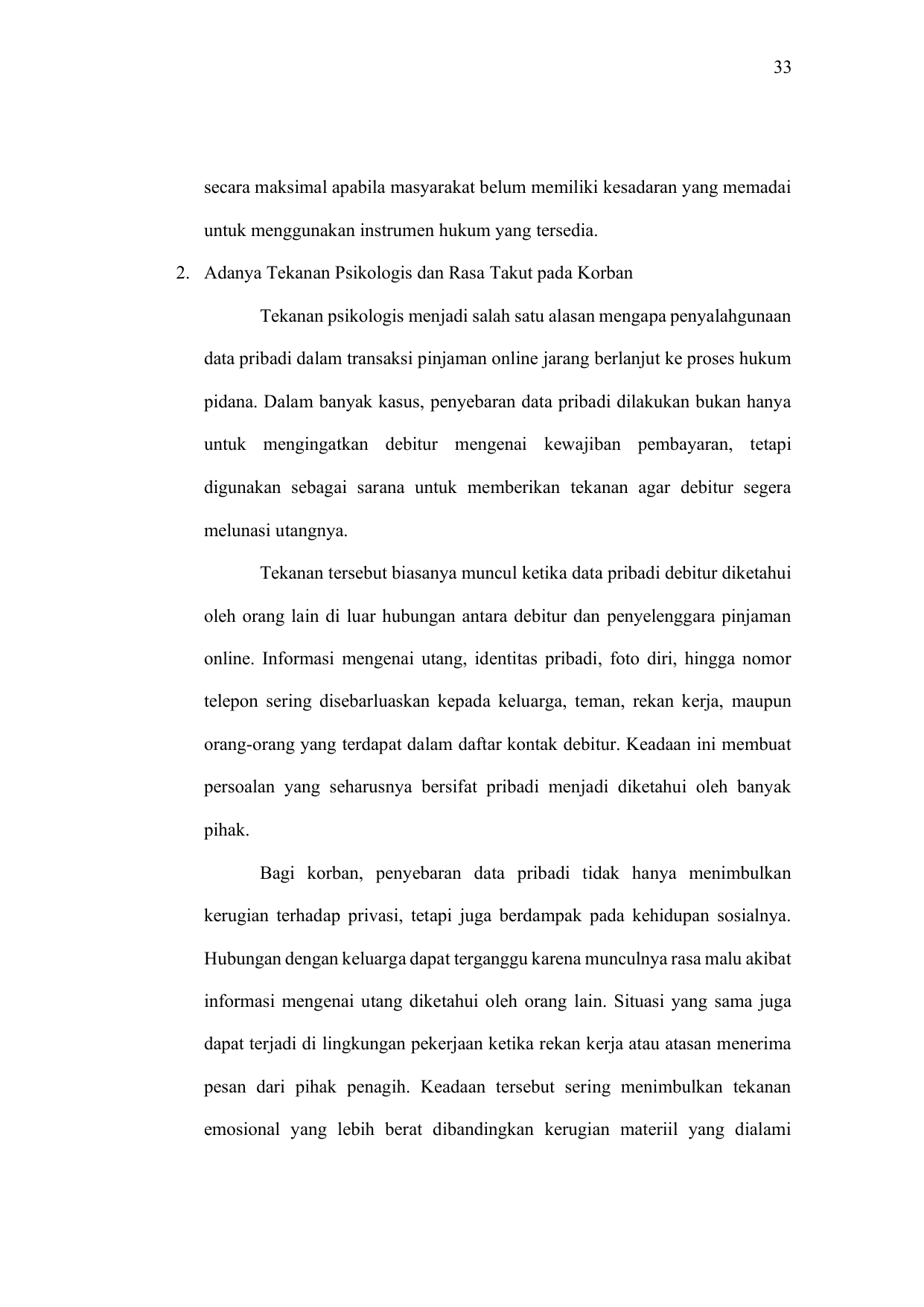 33

secara maksimal apabila masyarakat belum memiliki kesadaran yang memadai untuk menggunakan instrumen hukum yang tersedia.

2. Adanya Tekanan Psikologis dan Rasa Takut pada Korban

Tekanan psikologis menjadi salah satu alasan mengapa penyalahgunaan data pribadi dalam transaksi pinjaman online jarang berlanjut ke proses hukum pidana. Dalam banyak kasus, penyebaran data pribadi dilakukan bukan hanya untuk mengingatkan debitur mengenai kewajiban pembayaran, tetapi digunakan sebagai sarana untuk memberikan tekanan agar debitur segera melunasi utangnya.

Tekanan tersebut biasanya muncul ketika data pribadi debitur diketahui oleh orang lain di luar hubungan antara debitur dan penyelenggara pinjaman online. Informasi mengenai utang, identitas pribadi, foto diri, hingga nomor telepon sering disebarluaskan kepada keluarga, teman, rekan kerja, maupun orang-orang yang terdapat dalam daftar kontak debitur. Keadaan ini membuat persoalan yang seharusnya bersifat pribadi menjadi diketahui oleh banyak pihak.

Bagi korban, penyebaran data pribadi tidak hanya menimbulkan kerugian terhadap privasi, tetapi juga berdampak pada kehidupan sosialnya. Hubungan dengan keluarga dapat terganggu karena munculnya rasa malu akibat informasi mengenai utang diketahui oleh orang lain. Situasi yang sama juga dapat terjadi di lingkungan pekerjaan ketika rekan kerja atau atasan menerima pesan dari pihak penagih. Keadaan tersebut sering menimbulkan tekanan emosional yang lebih berat dibandingkan kerugian materiil yang dialami